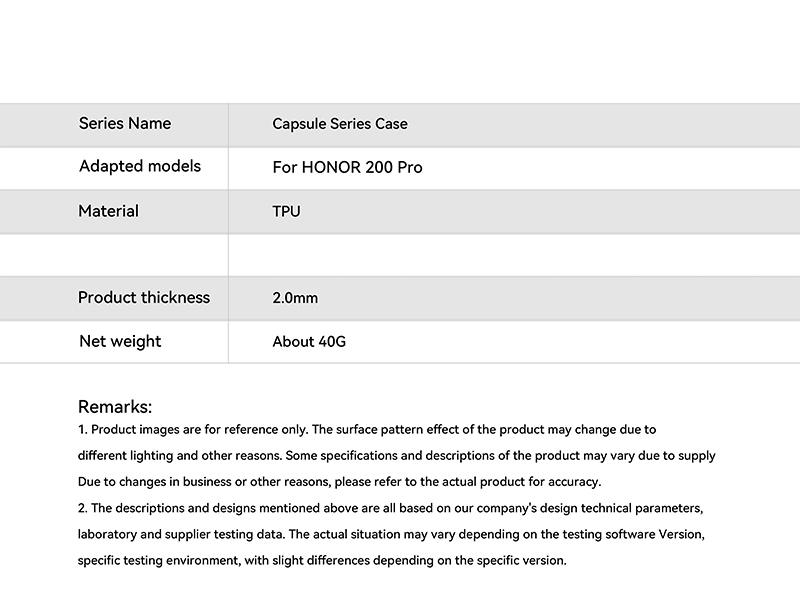 | Series Name | Capsule Series Case |
|---|---|
| Adapted models | For HONOR 200 Pro |
| Material | TPU |
| | |
| Product thickness | 2.0mm |
| Net weight | About 40G |

Remarks:
1. Product images are for reference only. The surface pattern effect of the product may change due to different lighting and other reasons. Some specifications and descriptions of the product may vary due to supply Due to changes in business or other reasons, please refer to the actual product for accuracy.
2. The descriptions and designs mentioned above are all based on our company's design technical parameters, laboratory and supplier testing data. The actual situation may vary depending on the testing software Version, specific testing environment, with slight differences depending on the specific version.